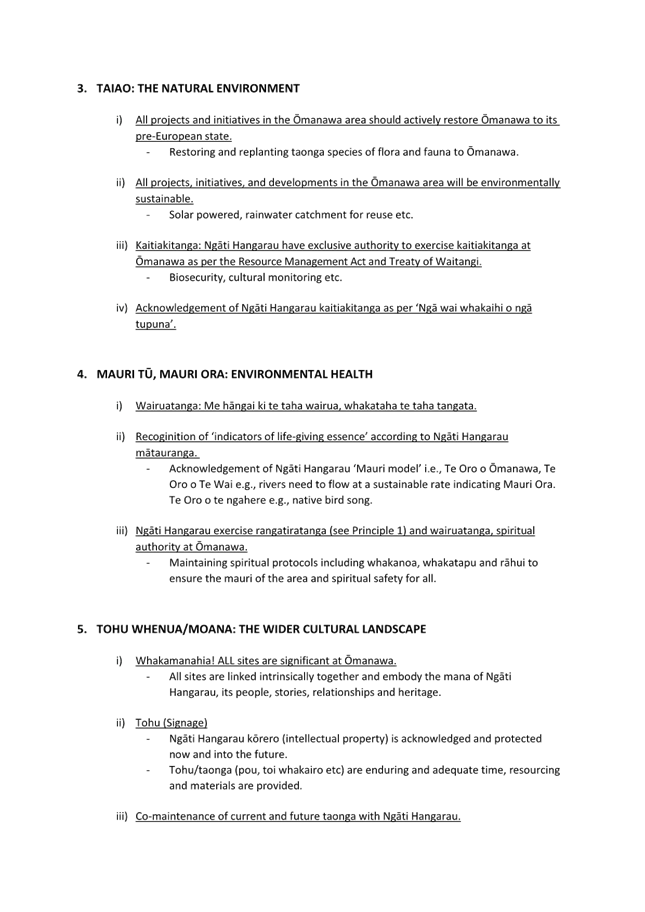 3. TAIAO: THE NATURAL ENVIRONMENT

i) All projects and initiatives in the Ōmanawa area should actively restore Ōmanawa to its pre-European state.
- Restoring and replanting taonga species of flora and fauna to Ōmanawa.

ii) All projects, initiatives, and developments in the Ōmanawa area will be environmentally sustainable.
- Solar powered, rainwater catchment for reuse etc.

iii) Kaitiakitanga: Ngāti Hangarau have exclusive authority to exercise kaitiakitanga at Ōmanawa as per the Resource Management Act and Treaty of Waitangi.
- Biosecurity, cultural monitoring etc.

iv) Acknowledgement of Ngāti Hangarau kaitiakitanga as per 'Ngā wai whakaihi o ngā tupuna'.

4. MAURI TŪ, MAURI ORA: ENVIRONMENTAL HEALTH

i) Wairuatanga: Me hāngai ki te taha wairua, whakataha te taha tangata.

ii) Recoginition of 'indicators of life-giving essence' according to Ngāti Hangarau mātauranga.
- Acknowledgement of Ngāti Hangarau 'Mauri model' i.e., Te Oro o Ōmanawa, Te Oro o Te Wai e.g., rivers need to flow at a sustainable rate indicating Mauri Ora. Te Oro o te ngahere e.g., native bird song.

iii) Ngāti Hangarau exercise rangatiratanga (see Principle 1) and wairuatanga, spiritual authority at Ōmanawa.
- Maintaining spiritual protocols including whakanoa, whakatapu and rāhui to ensure the mauri of the area and spiritual safety for all.

5. TOHU WHENUA/MOANA: THE WIDER CULTURAL LANDSCAPE

i) Whakamanahia! ALL sites are significant at Ōmanawa.
- All sites are linked intrinsically together and embody the mana of Ngāti Hangarau, its people, stories, relationships and heritage.

ii) Tohu (Signage)
- Ngāti Hangarau kōrero (intellectual property) is acknowledged and protected now and into the future.
- Tohu/taonga (pou, toi whakairo etc) are enduring and adequate time, resourcing and materials are provided.

iii) Co-maintenance of current and future taonga with Ngāti Hangarau.